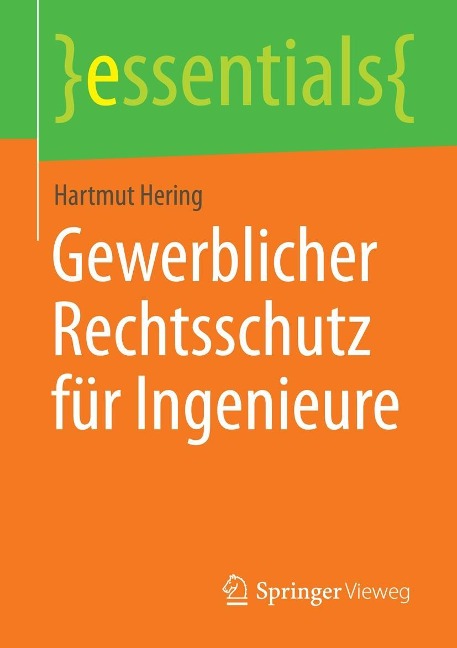 }essentials{

Hartmut Hering

Gewerblicher Rechtsschutz für Ingenieure

Springer Vieweg